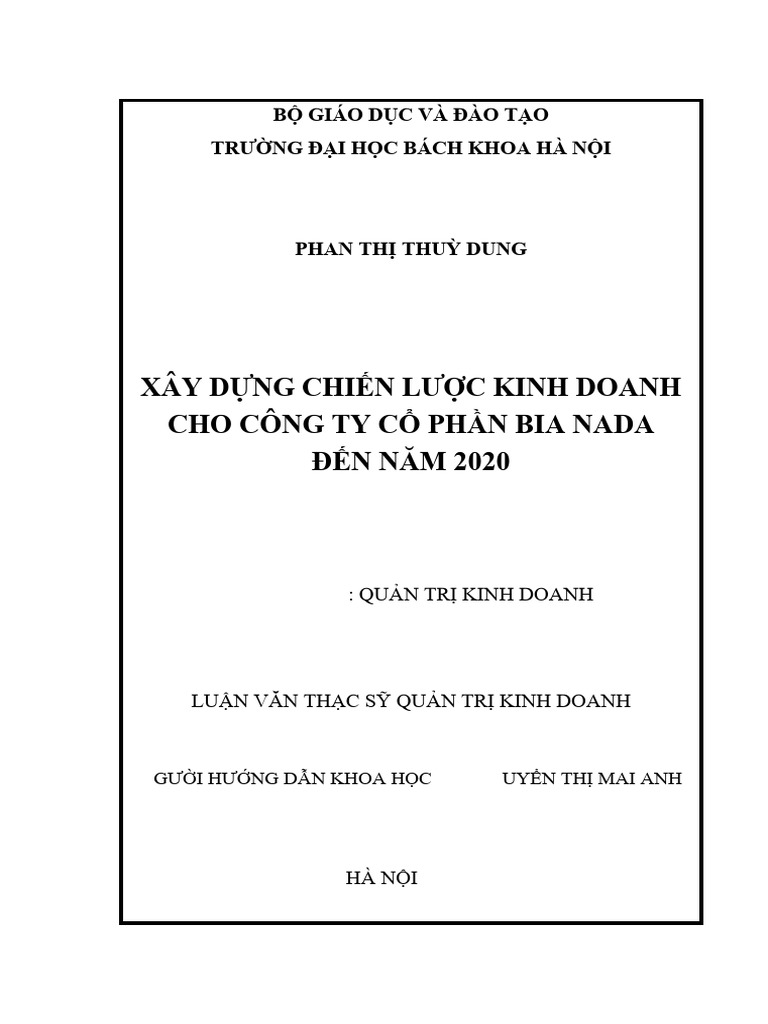 BỘ GIÁO DỤC VÀ ĐÀO TẠO
TRƯỜNG ĐẠI HỌC BÁCH KHOA HÀ NỘI

PHAN THỊ THUỲ DUNG

XÂY DỰNG CHIẾN LƯỢC KINH DOANH CHO CÔNG TY CỔ PHẦN BIA NADA ĐẾN NĂM 2020

: QUẢN TRỊ KINH DOANH

LUẬN VĂN THẠC SỸ QUẢN TRỊ KINH DOANH

GƯỜI HƯỚNG DẪN KHOA HỌC UYỄN THỊ MAI ANH

HÀ NỘI